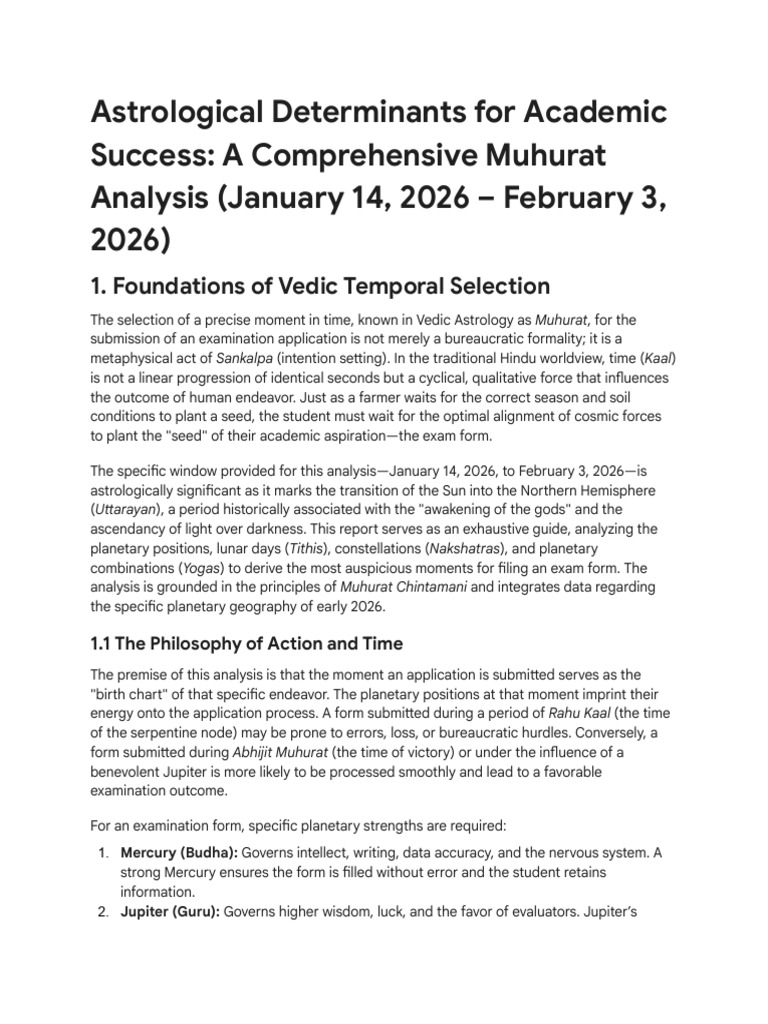 Astrological Determinants for Academic Success: A Comprehensive Muhurat Analysis (January 14, 2026 – February 3, 2026)

1. Foundations of Vedic Temporal Selection

The selection of a precise moment in time, known in Vedic Astrology as Muhurat, for the submission of an examination application is not merely a bureaucratic formality; it is a metaphysical act of Sankalpa (intention setting). In the traditional Hindu worldview, time (Kaal) is not a linear progression of identical seconds but a cyclical, qualitative force that influences the outcome of human endeavor. Just as a farmer waits for the correct season and soil conditions to plant a seed, the student must wait for the optimal alignment of cosmic forces to plant the "seed" of their academic aspiration—the exam form.

The specific window provided for this analysis—January 14, 2026, to February 3, 2026—is astrologically significant as it marks the transition of the Sun into the Northern Hemisphere (Uttarayan), a period historically associated with the "awakening of the gods" and the ascendancy of light over darkness. This report serves as an exhaustive guide, analyzing the planetary positions, lunar days (Tithis), constellations (Nakshatras), and planetary combinations (Yogas) to derive the most auspicious moments for filing an exam form. The analysis is grounded in the principles of Muhurat Chintamani and integrates data regarding the specific planetary geography of early 2026.

1.1 The Philosophy of Action and Time

The premise of this analysis is that the moment an application is submitted serves as the "birth chart" of that specific endeavor. The planetary positions at that moment imprint their energy onto the application process. A form submitted during a period of Rahu Kaal (the time of the serpentine node) may be prone to errors, loss, or bureaucratic hurdles. Conversely, a form submitted during Abhijit Muhurat (the time of victory) or under the influence of a benevolent Jupiter is more likely to be processed smoothly and lead to a favorable examination outcome.

For an examination form, specific planetary strengths are required:

1. Mercury (Budha): Governs intellect, writing, data accuracy, and the nervous system. A strong Mercury ensures the form is filled without error and the student retains information.
2. Jupiter (Guru): Governs higher wisdom, luck, and the favor of evaluators. Jupiter's